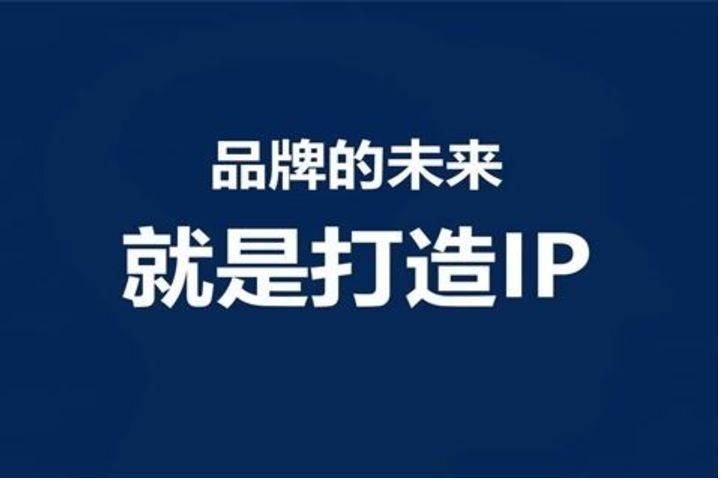 品牌的未来
就是打造IP